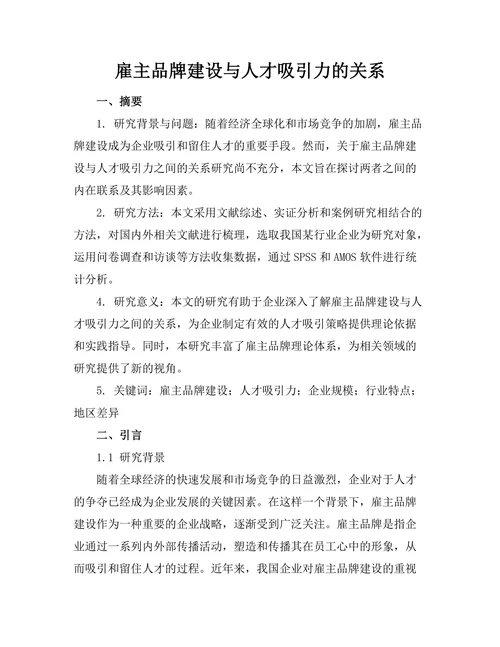 雇主品牌建设与人才吸引力的关系

一、摘要

1. 研究背景与问题：随着经济全球化和市场竞争的加剧，雇主品牌建设成为企业吸引和留住人才的重要手段。然而，关于雇主品牌建设与人才吸引力之间的关系研究尚不充分，本文旨在探讨两者之间的内在联系及其影响因素。

2. 研究方法：本文采用文献综述、实证分析和案例研究相结合的方法，对国内外相关文献进行梳理，选取我国某行业企业为研究对象，运用问卷调查和访谈等方法收集数据，通过 SPSS 和 AMOS 软件进行统计分析。

4. 研究意义：本文的研究有助于企业深入了解雇主品牌建设与人才吸引力之间的关系，为企业制定有效的人才吸引策略提供理论依据和实践指导。同时，本研究丰富了雇主品牌理论体系，为相关领域的研究提供了新的视角。

5. 关键词：雇主品牌建设；人才吸引力；企业规模；行业特点；地区差异

二、引言

1.1 研究背景

随着全球经济的快速发展和市场竞争的日益激烈，企业对于人才的争夺已经成为企业发展的关键因素。在这样一个背景下，雇主品牌建设作为一种重要的企业战略，逐渐受到广泛关注。雇主品牌是指企业通过一系列内外部传播活动，塑造和传播其在员工心中的形象，从而吸引和留住人才的过程。近年来，我国企业对雇主品牌建设的重视